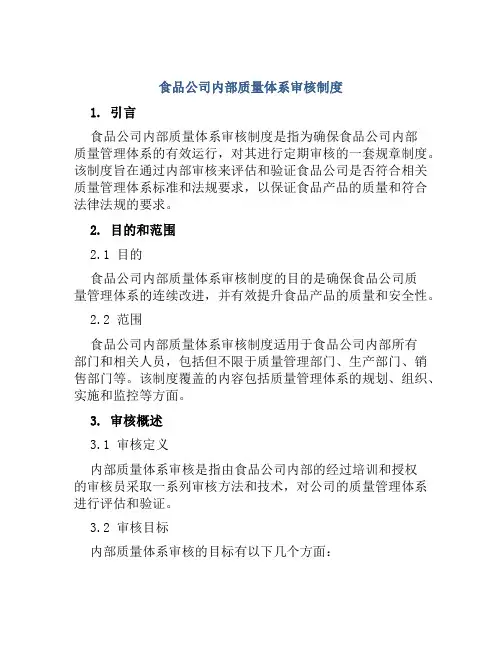 食品公司内部质量体系审核制度

1. 引言

食品公司内部质量体系审核制度是指为确保食品公司内部质量管理体系的有效运行，对其进行定期审核的一套规章制度。该制度旨在通过内部审核来评估和验证食品公司是否符合相关质量管理体系标准和法规要求，以保证食品产品的质量和符合法律法规的要求。

2. 目的和范围

2.1 目的

食品公司内部质量体系审核制度的目的是确保食品公司质量管理体系的连续改进，并有效提升食品产品的质量和安全性。

2.2 范围

食品公司内部质量体系审核制度适用于食品公司内部所有部门和相关人员，包括但不限于质量管理部门、生产部门、销售部门等。该制度覆盖的内容包括质量管理体系的规划、组织、实施和监控等方面。

3. 审核概述

3.1 审核定义

内部质量体系审核是指由食品公司内部的经过培训和授权的审核员采取一系列审核方法和技术，对公司的质量管理体系进行评估和验证。

3.2 审核目标

内部质量体系审核的目标有以下几个方面：